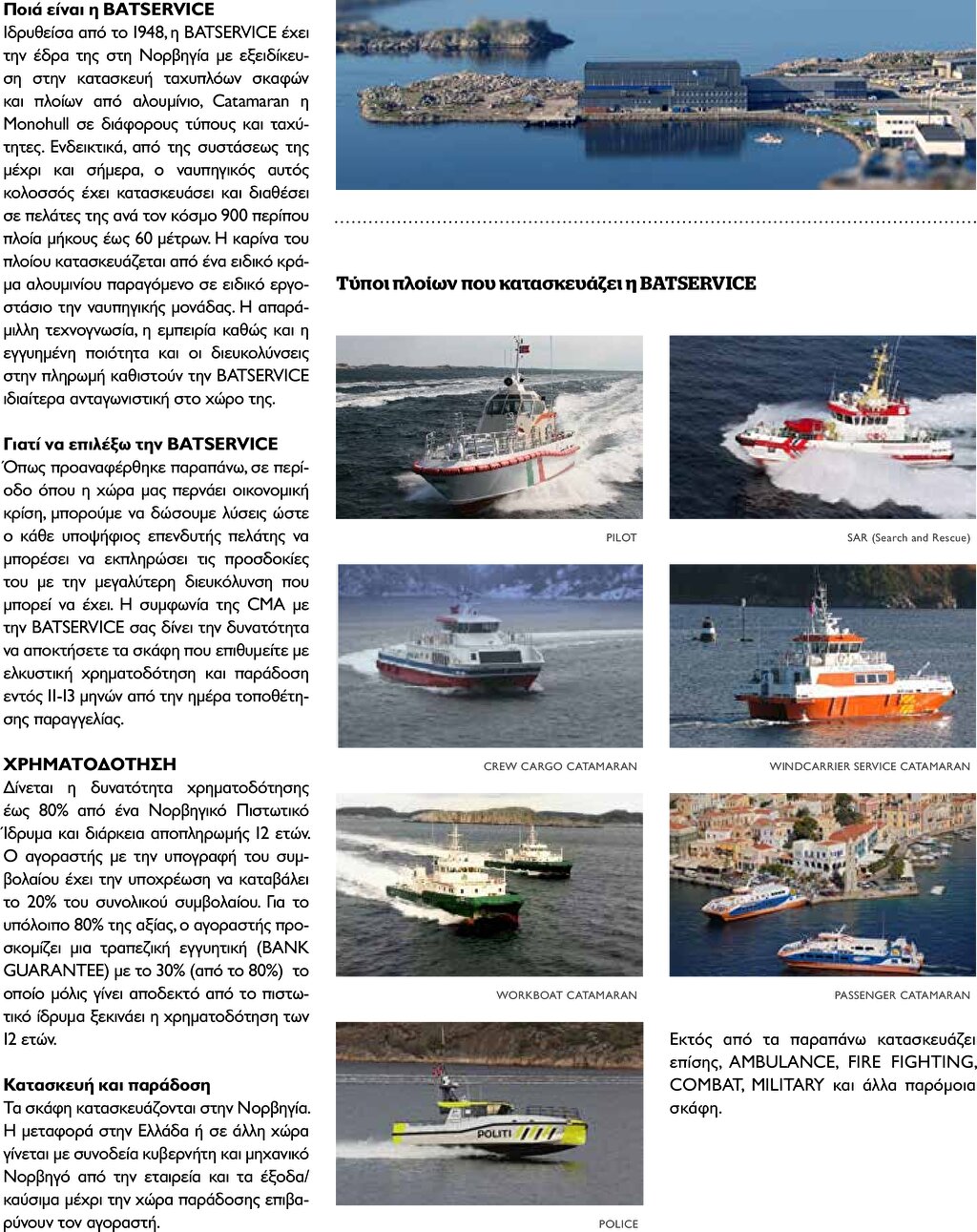 Ποιά είναι η BATSERVICE
Ιδρυθείσα από το 1948, η BATSERVICE έχει την έδρα της στη Νορβηγία με εξειδίκευση στην κατασκευή ταχυπλόων σκαφών και πλοίων από αλουμίνιο, Catamaran η Monohull σε διάφορους τύπους και ταχύτητες. Ενδεικτικά, από της συστάσεως της μέχρι και σήμερα, ο ναυπηγικός αυτός κολοσσός έχει κατασκευάσει και διαθέσει σε πελάτες της ανά τον κόσμο 900 περίπου πλοία μήκους έως 60 μέτρων. Η καρίνα του πλοίου κατασκευάζεται από ένα ειδικό κράμα αλουμινίου παραγόμενο σε ειδικό εργοστάσιο την ναυπηγικής μονάδας. Η απαράμιλλη τεχνογνωσία, η εμπειρία καθώς και η εγγυημένη ποιότητα και οι διευκολύνσεις στην πληρωμή καθιστούν την BATSERVICE ιδιαίτερα ανταγωνιστική στο χώρο της.

Γιατί να επιλέξω την BATSERVICE
Όπως προαναφέρθηκε παραπάνω, σε περίοδο όπου η χώρα μας περνάει οικονομική κρίση, μπορούμε να δώσουμε λύσεις ώστε ο κάθε υποψήφιος επενδυτής πελάτης να μπορέσει να εκπληρώσει τις προσδοκίες του με την μεγαλύτερη διευκόλυνση που μπορεί να έχει. Η συμφωνία της CMA με την BATSERVICE σας δίνει την δυνατότητα να αποκτήσετε τα σκάφη που επιθυμείτε με ελκυστική χρηματοδότηση και παράδοση εντός 11-13 μηνών από την ημέρα τοποθέτησης παραγγελίας.

ΧΡΗΜΑΤΟΔΟΤΗΣΗ
Δίνεται η δυνατότητα χρηματοδότησης έως 80% από ένα Νορβηγικό Πιστωτικό Ίδρυμα και διάρκεια αποπληρωμής 12 ετών. Ο αγοραστής με την υπογραφή του συμβολαίου έχει την υποχρέωση να καταβάλει το 20% του συνολικού συμβολαίου. Για το υπόλοιπο 80% της αξίας, ο αγοραστής προσκομίζει μια τραπεζική εγγυητική (BANK GUARANTEE) με το 30% (από το 80%) το οποίο μόλις γίνει αποδεκτό από το πιστωτικό ίδρυμα ξεκινάει η χρηματοδότηση των 12 ετών.

Κατασκευή και παράδοση
Τα σκάφη κατασκευάζονται στην Νορβηγία. Η μεταφορά στην Ελλάδα ή σε άλλη χώρα γίνεται με συνοδεία κυβερνήτη και μηχανικό Νορβηγό από την εταιρεία και τα έξοδα/καύσιμα μέχρι την χώρα παράδοσης επιβαρύνουν τον αγοραστή.

Τύποι πλοίων που κατασκευάζει η BATSERVICE

PILOT

SAR (Search and Rescue)

CREW CARGO CATAMARAN

WINDCARRIER SERVICE CATAMARAN

WORKBOAT CATAMARAN

PASSENGER CATAMARAN

POLITI

POLICE

Εκτός από τα παραπάνω κατασκευάζει επίσης, AMBULANCE, FIRE FIGHTING, COMBAT, MILITARY και άλλα παρόμοια σκάφη.